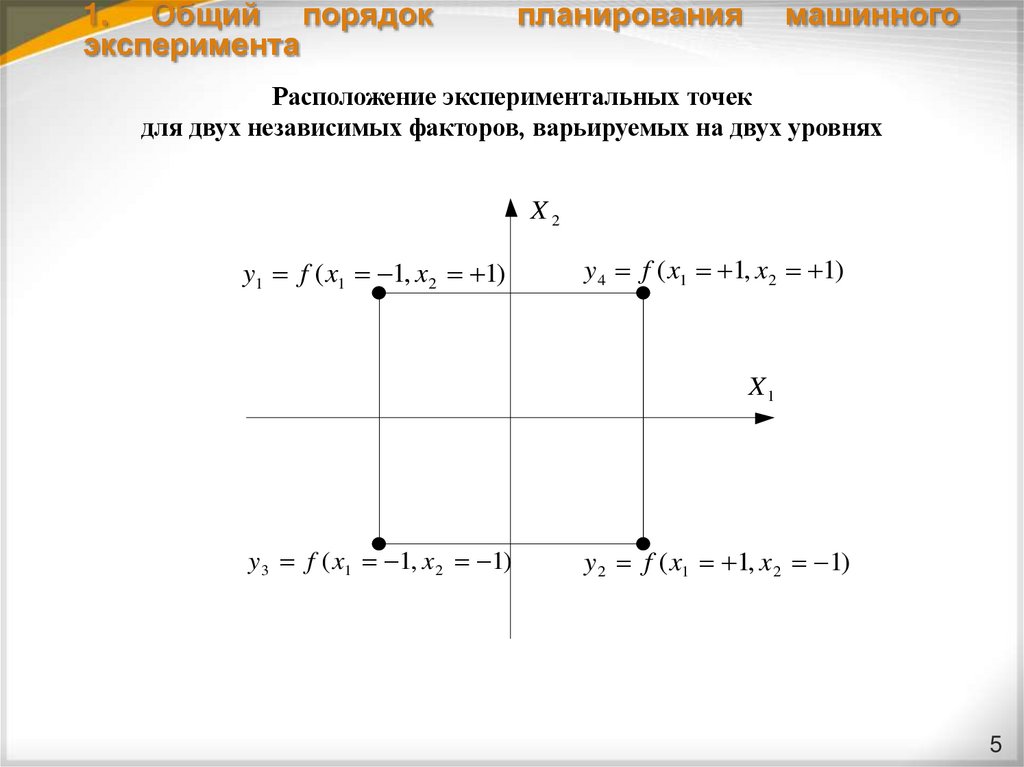 1. Общий порядок планирования машинного эксперимента

Расположение экспериментальных точек для двух независимых факторов, варьируемых на двух уровнях

$X_2$

$y_1 = f(x_1 = -1, x_2 = +1)$

$y_4 = f(x_1 = +1, x_2 = +1)$

$X_1$

$y_3 = f(x_1 = -1, x_2 = -1)$

$y_2 = f(x_1 = +1, x_2 = -1)$

5